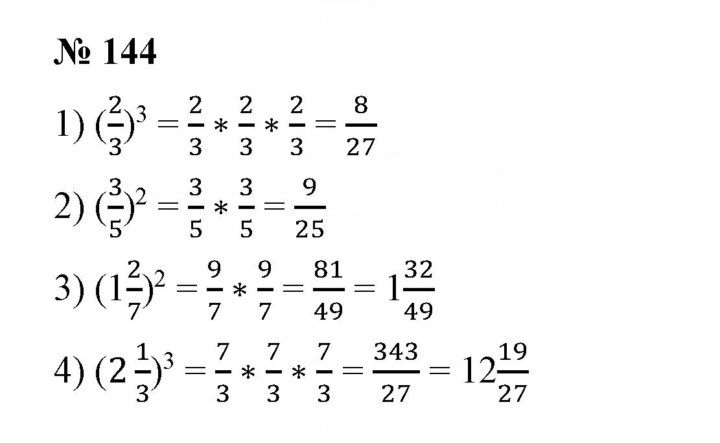 № 144

1) $(\frac{2}{3})^3 = \frac{2}{3} * \frac{2}{3} * \frac{2}{3} = \frac{8}{27}$

2) $(\frac{3}{5})^2 = \frac{3}{5} * \frac{3}{5} = \frac{9}{25}$

3) $(1\frac{2}{7})^2 = \frac{9}{7} * \frac{9}{7} = \frac{81}{49} = 1\frac{32}{49}$

4) $(2\frac{1}{3})^3 = \frac{7}{3} * \frac{7}{3} * \frac{7}{3} = \frac{343}{27} = 12\frac{19}{27}$